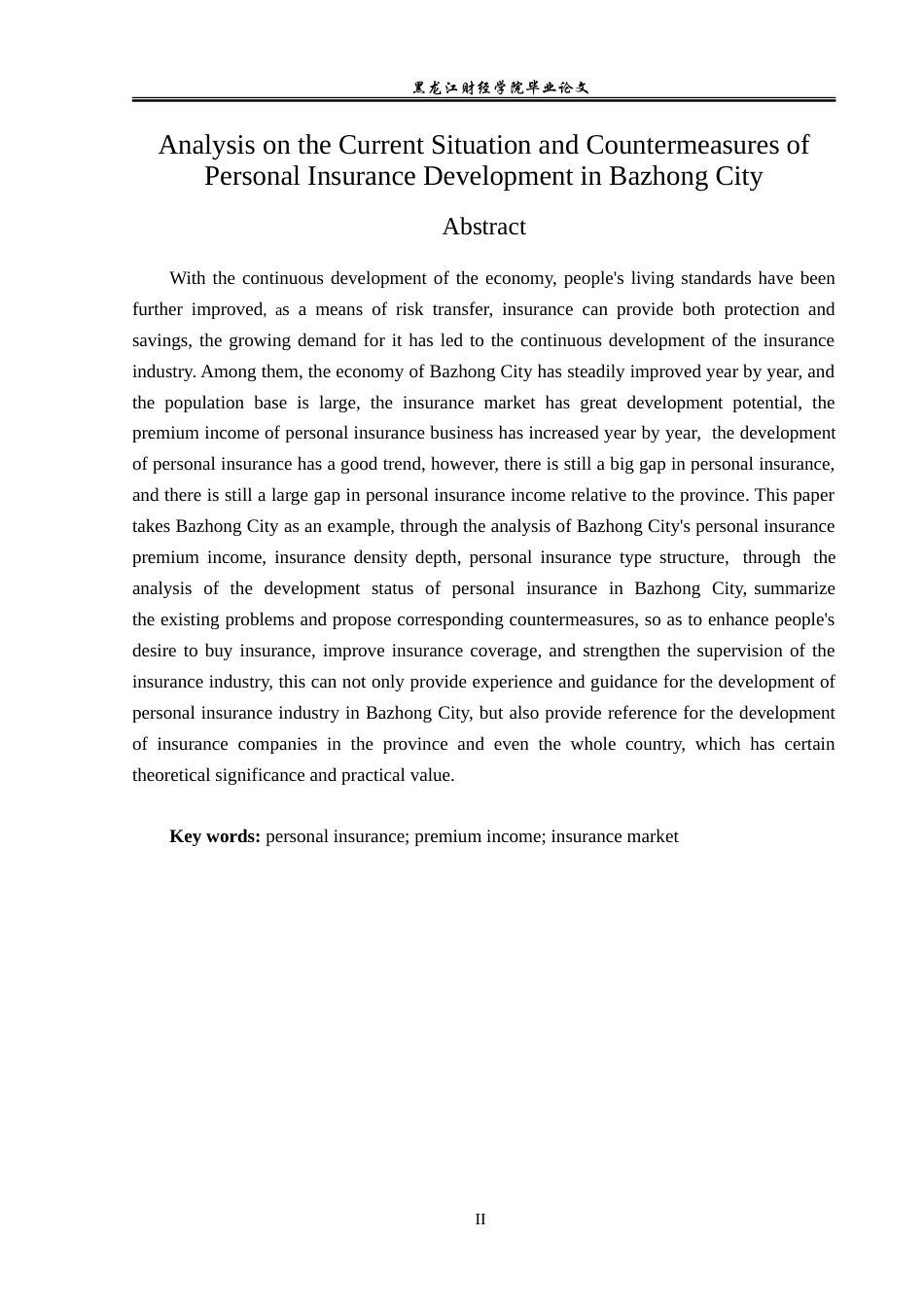 黑龙江财经学院毕业论文

Analysis on the Current Situation and Countermeasures of Personal Insurance Development in Bazhong City

Abstract

With the continuous development of the economy, people's living standards have been further improved, as a means of risk transfer, insurance can provide both protection and savings, the growing demand for it has led to the continuous development of the insurance industry. Among them, the economy of Bazhong City has steadily improved year by year, and the population base is large, the insurance market has great development potential, the premium income of personal insurance business has increased year by year, the development of personal insurance has a good trend, however, there is still a big gap in personal insurance, and there is still a large gap in personal insurance income relative to the province. This paper takes Bazhong City as an example, through the analysis of Bazhong City's personal insurance premium income, insurance density depth, personal insurance type structure, through the analysis of the development status of personal insurance in Bazhong City, summarize the existing problems and propose corresponding countermeasures, so as to enhance people's desire to buy insurance, improve insurance coverage, and strengthen the supervision of the insurance industry, this can not only provide experience and guidance for the development of personal insurance industry in Bazhong City, but also provide reference for the development of insurance companies in the province and even the whole country, which has certain theoretical significance and practical value.

Key words: personal insurance; premium income; insurance market

II